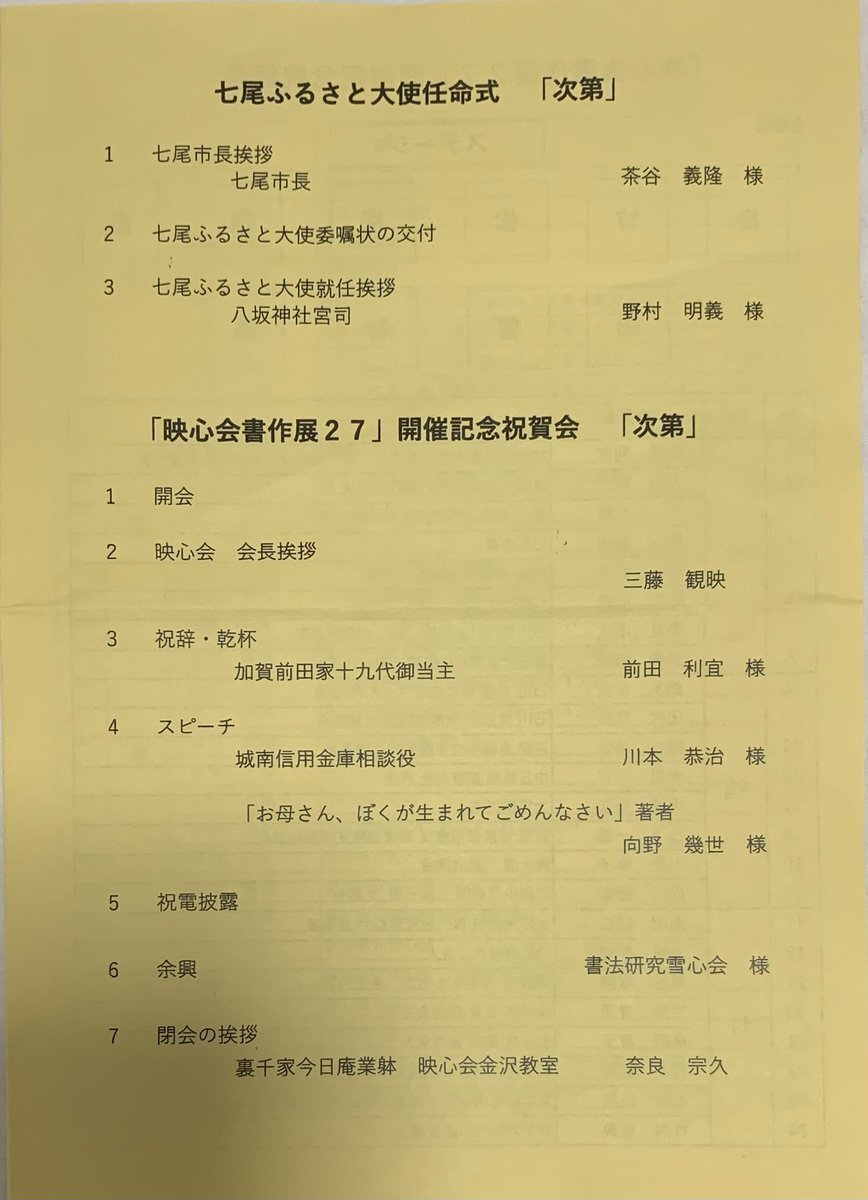 七尾ふるさと大使任命式　「次第」

1　七尾市長挨拶
七尾市長　茶谷　義隆　様

2　七尾ふるさと大使委嘱状の交付

3　七尾ふるさと大使就任挨拶
八坂神社宮司　野村　明義　様

「映心会書作展２７」開催記念祝賀会　「次第」

1　開会

2　映心会　会長挨拶
三藤　観映

3　祝辞・乾杯
加賀前田家十九代御当主　前田　利宜　様

4　スピーチ
城南信用金庫相談役　川本　恭治　様

「お母さん、ぼくが生まれてごめんなさい」著者
向野　幾世　様

5　祝電披露

6　余興　書法研究雪心会　様

7　閉会の挨拶
裏千家今日庵業躰　映心会金沢教室　奈良　宗久